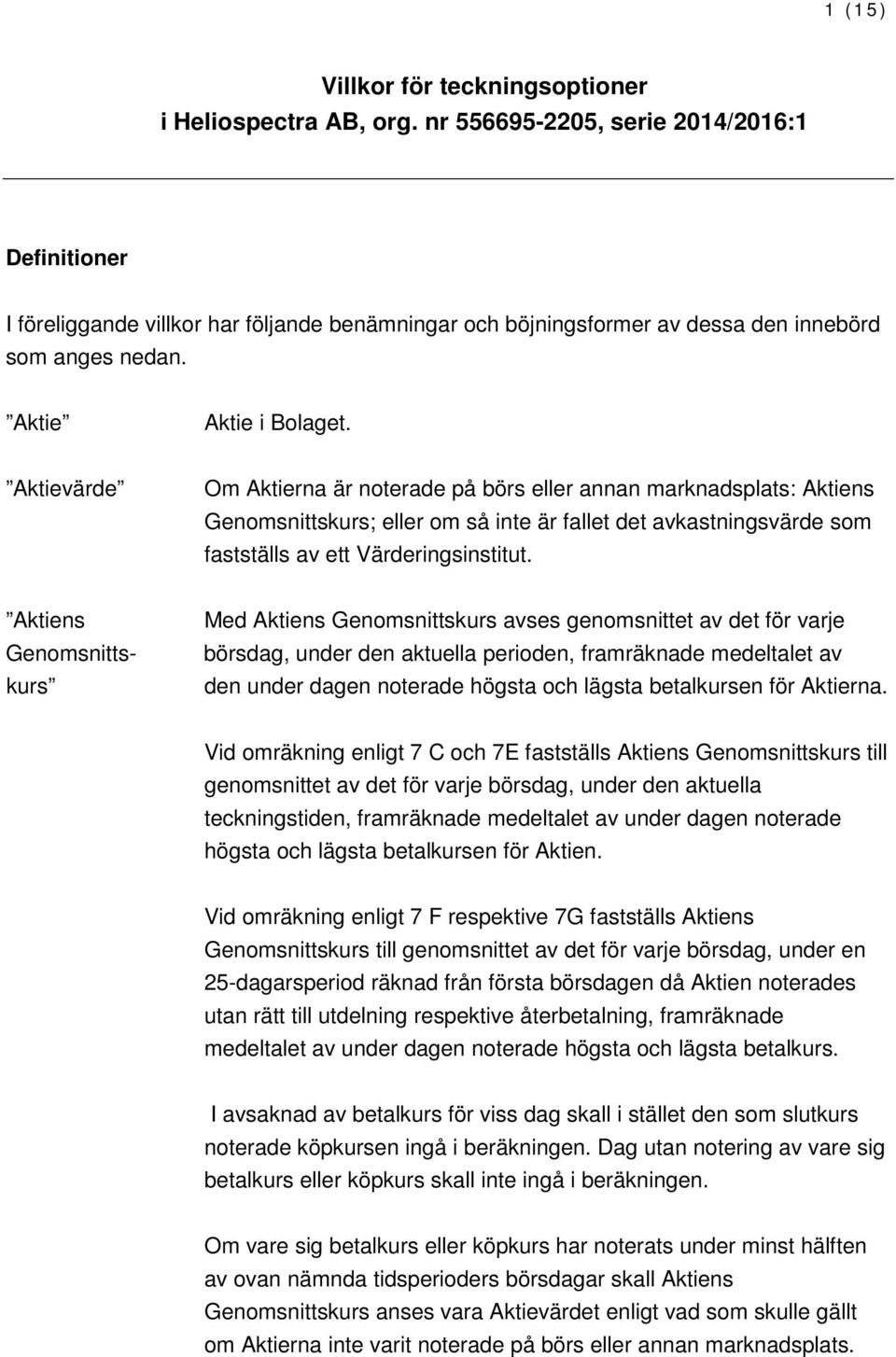 1 (15)

Villkor för teckningsoptioner
i Heliospectra AB, org. nr 556695-2205, serie 2014/2016:1

Definitioner

I föreliggande villkor har följande benämningar och böjningsformer av dessa den innebörd som anges nedan.

”Aktie” Aktie i Bolaget.

”Aktievärde” Om Aktierna är noterade på börs eller annan marknadsplats: Aktiens Genomsnittskurs; eller om så inte är fallet det avkastningsvärde som fastställs av ett Värderingsinstitut.

”Aktiens Genomsnittskurs” Med Aktiens Genomsnittskurs avses genomsnittet av det för varje börsdag, under den aktuella perioden, framräknade medeltalet av den under dagen noterade högsta och lägsta betalkursen för Aktierna.

Vid omräkning enligt 7 C och 7E fastställs Aktiens Genomsnittskurs till genomsnittet av det för varje börsdag, under den aktuella teckningstiden, framräknade medeltalet av under dagen noterade högsta och lägsta betalkursen för Aktien.

Vid omräkning enligt 7 F respektive 7G fastställs Aktiens Genomsnittskurs till genomsnittet av det för varje börsdag, under en 25-dagarsperiod räknad från första börsdagen då Aktien noterades utan rätt till utdelning respektive återbetalning, framräknade medeltalet av under dagen noterade högsta och lägsta betalkurs.

I avsaknad av betalkurs för viss dag skall i stället den som slutkurs noterade köpkursen ingå i beräkningen. Dag utan notering av vare sig betalkurs eller köpkurs skall inte ingå i beräkningen.

Om vare sig betalkurs eller köpkurs har noterats under minst hälften av ovan nämnda tidsperioders börsdagar skall Aktiens Genomsnittskurs anses vara Aktievärdet enligt vad som skulle gällt om Aktierna inte varit noterade på börs eller annan marknadsplats.